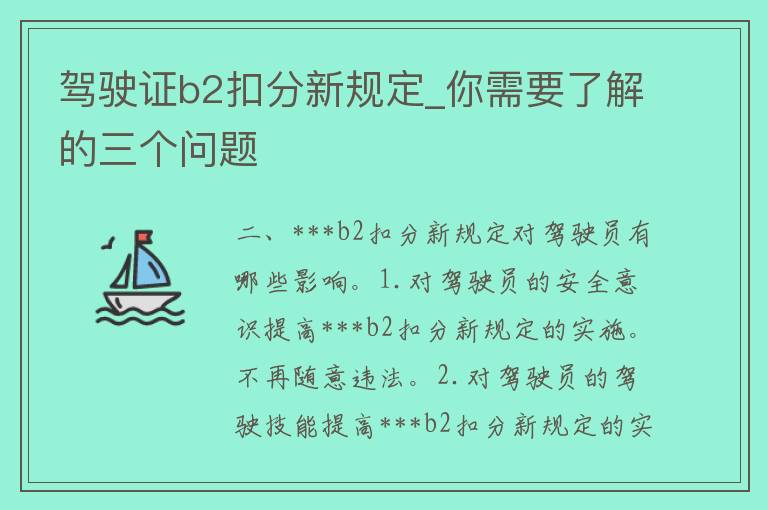 驾驶证b2扣分新规定_你需要了解的三个问题

二、***b2扣分新规定对驾驶员有哪些影响。1.对驾驶员的安全意识提高***b2扣分新规定的实施。不再随意违法。2.对驾驶员的驾驶技能提高***b2扣分新规定的实